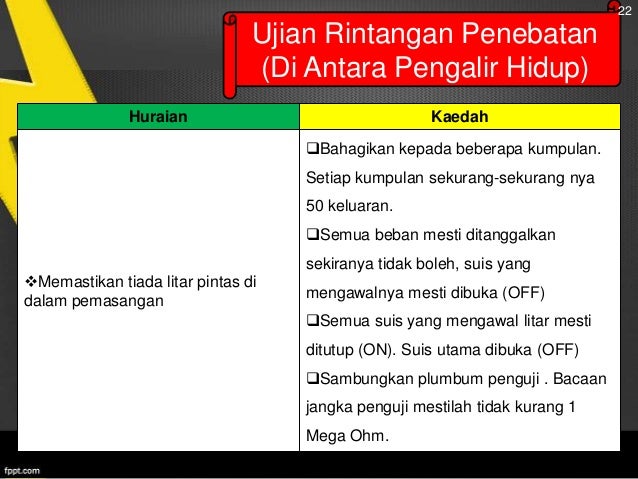 22

Ujian Rintangan Penebatan (Di Antara Pengalir Hidup)

| Huraian | Kaedah |
|---|---|
| ❖Memastikan tiada litar pintas di dalam pemasangan | ❑Bahagikan kepada beberapa kumpulan. Setiap kumpulan sekurang-sekurang nya 50 keluaran. ❑Semua beban mesti ditanggalkan sekiranya tidak boleh, suis yang mengawalnya mesti dibuka (OFF) ❑Semua suis yang mengawal litar mesti ditutup (ON). Suis utama dibuka (OFF) ❑Sambungkan plumbum penguji . Bacaan jangka penguji mestilah tidak kurang 1 Mega Ohm. |

fppt.com